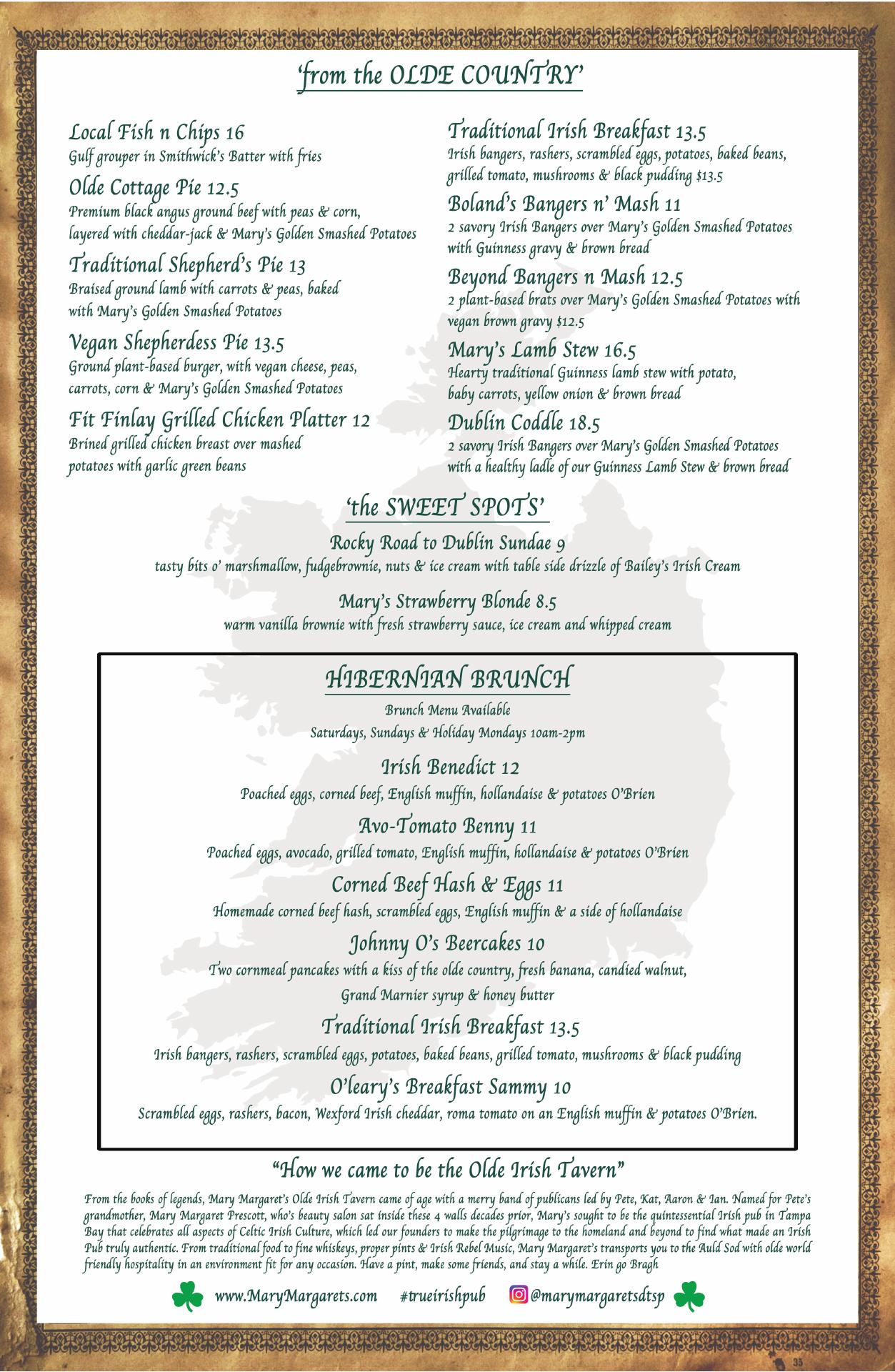 'from the OLDE COUNTRY'

Local Fish n Chips 16
Gulf grouper in Smithwick's Batter with fries

Olde Cottage Pie 12.5
Premium black angus ground beef with peas & corn, layered with cheddar-jack & Mary's Golden Smashed Potatoes

Traditional Shepherd's Pie 13
Braised ground lamb with carrots & peas, baked with Mary's Golden Smashed Potatoes

Vegan Shepherdess Pie 13.5
Ground plant-based burger, with vegan cheese, peas, carrots, corn & Mary's Golden Smashed Potatoes

Fit Finlay Grilled Chicken Platter 12
Brined grilled chicken breast over mashed potatoes with garlic green beans

Traditional Irish Breakfast 13.5
Irish bangers, rashers, scrambled eggs, potatoes, baked beans, grilled tomato, mushrooms & black pudding $13.5

Boland's Bangers n' Mash 11
2 savory Irish Bangers over Mary's Golden Smashed Potatoes with Guinness gravy & brown bread

Beyond Bangers n Mash 12.5
2 plant-based brats over Mary's Golden Smashed Potatoes with vegan brown gravy $12.5

Mary's Lamb Stew 16.5
Hearty traditional Guinness lamb stew with potato, baby carrots, yellow onion & brown bread

Dublin Coddle 18.5
2 savory Irish Bangers over Mary's Golden Smashed Potatoes with a healthy ladle of our Guinness Lamb Stew & brown bread

'the SWEET SPOTS'

Rocky Road to Dublin Sundae 9
tasty bits o' marshmallow, fudgebrownie, nuts & ice cream with table side drizzle of Bailey's Irish Cream

Mary's Strawberry Blonde 8.5
warm vanilla brownie with fresh strawberry sauce, ice cream and whipped cream

HIBERNIAN BRUNCH
Brunch Menu Available
Saturdays, Sundays & Holiday Mondays 10am-2pm

Irish Benedict 12
Poached eggs, corned beef, English muffin, hollandaise & potatoes O'Brien

Avo-Tomato Benny 11
Poached eggs, avocado, grilled tomato, English muffin, hollandaise & potatoes O'Brien

Corned Beef Hash & Eggs 11
Homemade corned beef hash, scrambled eggs, English muffin & a side of hollandaise

Johnny O's Beercakes 10
Two cornmeal pancakes with a kiss of the olde country, fresh banana, candied walnut, Grand Marnier syrup & honey butter

Traditional Irish Breakfast 13.5
Irish bangers, rashers, scrambled eggs, potatoes, baked beans, grilled tomato, mushrooms & black pudding

O'leary's Breakfast Sammy 10
Scrambled eggs, rashers, bacon, Wexford Irish cheddar, roma tomato on an English muffin & potatoes O'Brien.

"How we came to be the Olde Irish Tavern"

From the books of legends, Mary Margaret's Olde Irish Tavern came of age with a merry band of publicans led by Pete, Kat, Aaron & Ian. Named for Pete's grandmother, Mary Margaret Prescott, who's beauty salon sat inside these 4 walls decades prior, Mary's sought to be the quintessential Irish pub in Tampa Bay that celebrates all aspects of Celtic Irish Culture, which led our founders to make the pilgrimage to the homeland and beyond to find what made an Irish Pub truly authentic. From traditional food to fine whiskeys, proper pints & Irish Rebel Music, Mary Margaret's transports you to the Auld Sod with olde world friendly hospitality in an environment fit for any occasion. Have a pint, make some friends, and stay a while. Erin go Bragh

www.MaryMargarets.com #trueirishpub @marymargaretsdtsp

35